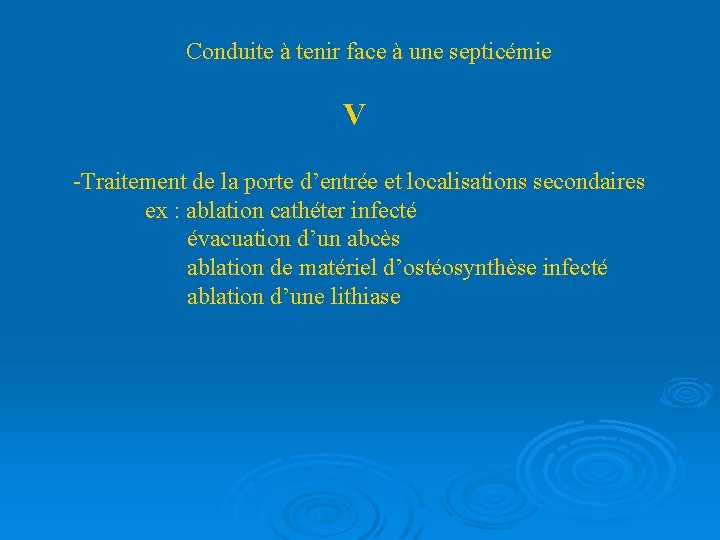 Conduite à tenir face à une septicémie

V

-Traitement de la porte d'entrée et localisations secondaires
ex : ablation cathéter infecté
évacuation d'un abcès
ablation de matériel d'ostéosynthèse infecté
ablation d'une lithiase